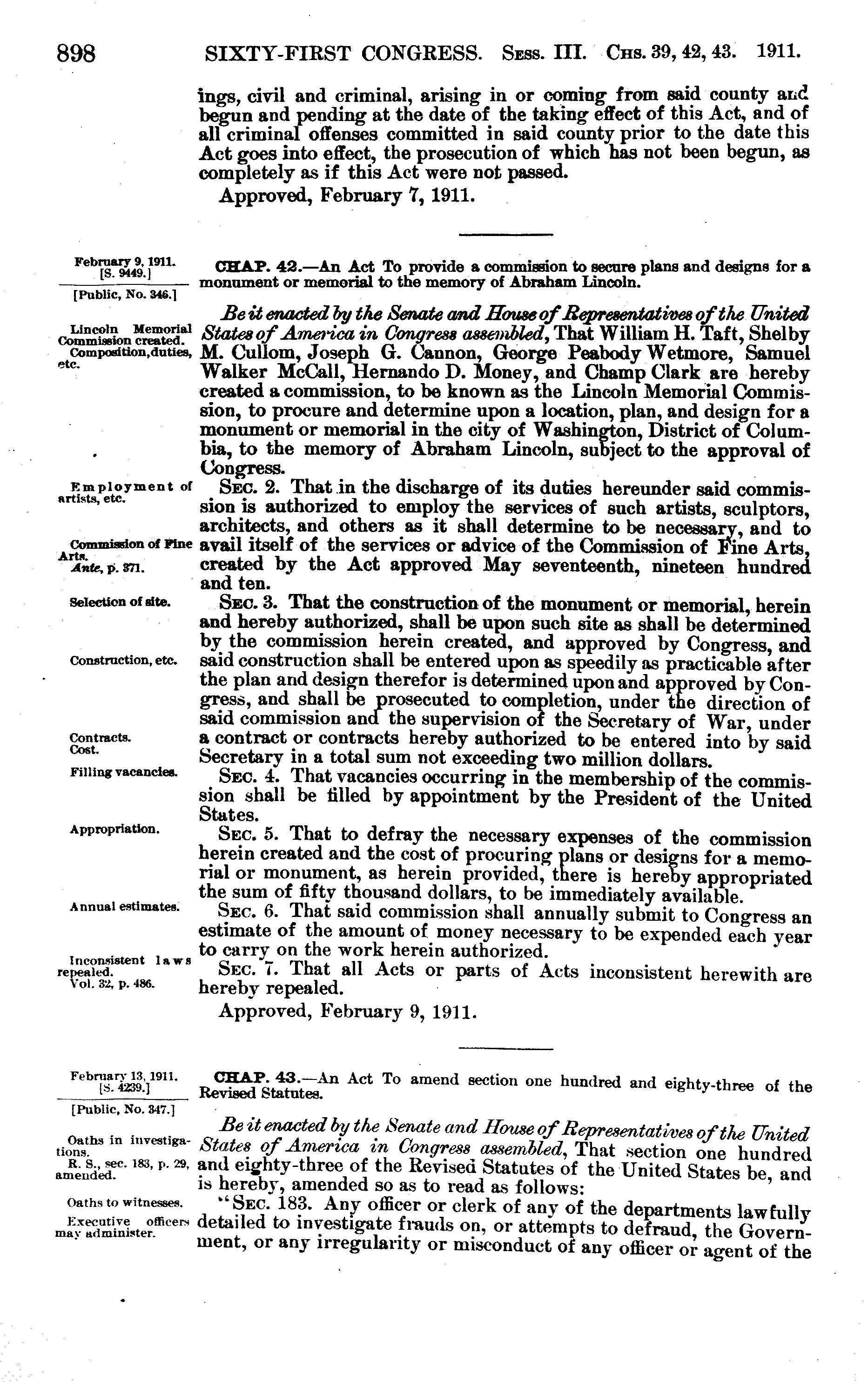 898 SIXTY-FIRST CONGRESS. Sess. III. Chs. 39, 42, 43. 1911.

ings, civil and criminal, arising in or coming from said county and begun and pending at the date of the taking effect of this Act, and of all criminal offenses committed in said county prior to the date this Act goes into effect, the prosecution of which has not been begun, as completely as if this Act were not passed.

Approved, February 7, 1911.

February 9, 1911. [S. 9449.]

[Public, No. 346.]

CHAP. 42.—An Act To provide a commission to secure plans and designs for a monument or memorial to the memory of Abraham Lincoln.

Lincoln Memorial Commission created. Composition, duties, etc.

Be it enacted by the Senate and House of Representatives of the United States of America in Congress assembled, That William H. Taft, Shelby M. Cullom, Joseph G. Cannon, George Peabody Wetmore, Samuel Walker McCall, Hernando D. Money, and Champ Clark are hereby created a commission, to be known as the Lincoln Memorial Commission, to procure and determine upon a location, plan, and design for a monument or memorial in the city of Washington, District of Columbia, to the memory of Abraham Lincoln, subject to the approval of Congress.

Employment of artists, etc.

Commission of Fine Arts. Ante, p. 371.

Sec. 2. That in the discharge of its duties hereunder said commission is authorized to employ the services of such artists, sculptors, architects, and others as it shall determine to be necessary, and to avail itself of the services or advice of the Commission of Fine Arts, created by the Act approved May seventeenth, nineteen hundred and ten.

Selection of site.

Construction, etc.

Contracts. Cost.

Sec. 3. That the construction of the monument or memorial, herein and hereby authorized, shall be upon such site as shall be determined by the commission herein created, and approved by Congress, and said construction shall be entered upon as speedily as practicable after the plan and design therefor is determined upon and approved by Congress, and shall be prosecuted to completion, under the direction of said commission and the supervision of the Secretary of War, under a contract or contracts hereby authorized to be entered into by said Secretary in a total sum not exceeding two million dollars.

Filling vacancies.

Sec. 4. That vacancies occurring in the membership of the commission shall be filled by appointment by the President of the United States.

Appropriation.

Sec. 5. That to defray the necessary expenses of the commission herein created and the cost of procuring plans or designs for a memorial or monument, as herein provided, there is hereby appropriated the sum of fifty thousand dollars, to be immediately available.

Annual estimates.

Sec. 6. That said commission shall annually submit to Congress an estimate of the amount of money necessary to be expended each year to carry on the work herein authorized.

Inconsistent laws repealed. Vol. 32, p. 486.

Sec. 7. That all Acts or parts of Acts inconsistent herewith are hereby repealed.

Approved, February 9, 1911.

February 13, 1911. [S. 4239.]

[Public, No. 347.]

CHAP. 43.—An Act To amend section one hundred and eighty-three of the Revised Statutes.

Oaths in investigations. R. S., sec. 183, p. 29, amended.

Be it enacted by the Senate and House of Representatives of the United States of America in Congress assembled, That section one hundred and eighty-three of the Revised Statutes of the United States be, and is hereby, amended so as to read as follows:

Oaths to witnesses. Executive officers may administer.

"Sec. 183. Any officer or clerk of any of the departments lawfully detailed to investigate frauds on, or attempts to defraud, the Government, or any irregularity or misconduct of any officer or agent of the